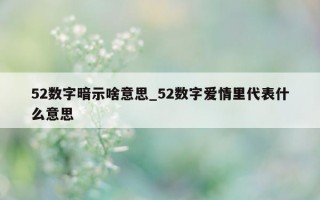 52数字暗示啥意思_52数字爱情里代表什么意思